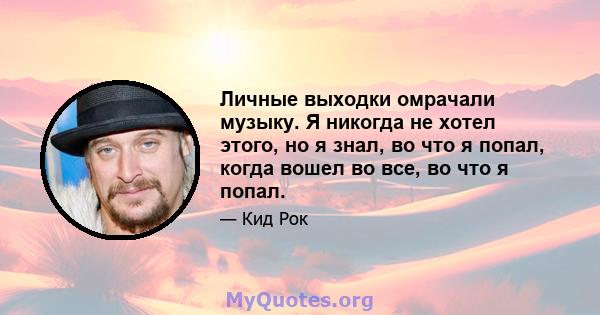 Личные выходки омрачали музыку. Я никогда не хотел этого, но я знал, во что я попал, когда вошел во все, во что я попал.

— Кид Рок

MyQuotes.org